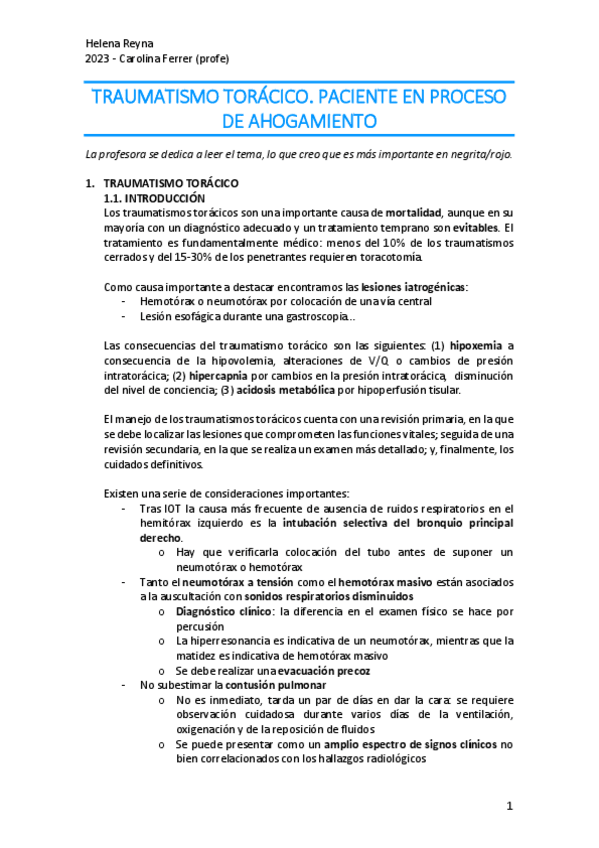 Helena Reyna
2023 - Carolina Ferrer (profe)

TRAUMATISMO TORÁCICO. PACIENTE EN PROCESO DE AHOGAMIENTO

La profesora se dedica a leer el tema, lo que creo que es más importante en negrita/rojo.

1. TRAUMATISMO TORÁCICO
1.1. INTRODUCCIÓN
Los traumatismos torácicos son una importante causa de mortalidad, aunque en su mayoría con un diagnóstico adecuado y un tratamiento temprano son evitables. El tratamiento es fundamentalmente médico: menos del 10% de los traumatismos cerrados y del 15-30% de los penetrantes requieren toracotomía.

Como causa importante a destacar encontramos las lesiones iatrogénicas:
- Hemotórax o neumotórax por colocación de una vía central
- Lesión esofágica durante una gastroscopia...

Las consecuencias del traumatismo torácico son las siguientes: (1) hipoxemia a consecuencia de la hipovolemia, alteraciones de V/Q o cambios de presión intratorácica; (2) hipercapnia por cambios en la presión intratorácica, disminución del nivel de conciencia; (3) acidosis metabólica por hipoperfusión tisular.

El manejo de los traumatismos torácicos cuenta con una revisión primaria, en la que se debe localizar las lesiones que comprometen las funciones vitales; seguida de una revisión secundaria, en la que se realiza un examen más detallado; y, finalmente, los cuidados definitivos.

Existen una serie de consideraciones importantes:
- Tras IOT la causa más frecuente de ausencia de ruidos respiratorios en el hemitórax izquierdo es la intubación selectiva del bronquio principal derecho.
  o Hay que verificarla colocación del tubo antes de suponer un neumotórax o hemotórax
- Tanto el neumotórax a tensión como el hemotórax masivo están asociados a la auscultación con sonidos respiratorios disminuidos
  o Diagnóstico clínico: la diferencia en el examen físico se hace por percusión
  o La hiperresonancia es indicativa de un neumotórax, mientras que la matidez es indicativa de hemotórax masivo
  o Se debe realizar una evacuación precoz
- No subestimar la contusión pulmonar
  o No es inmediato, tarda un par de días en dar la cara: se requiere observación cuidadosa durante varios días de la ventilación, oxigenación y de la reposición de fluidos
  o Se puede presentar como un amplio espectro de signos clínicos no bien correlacionados con los hallazgos radiológicos

1